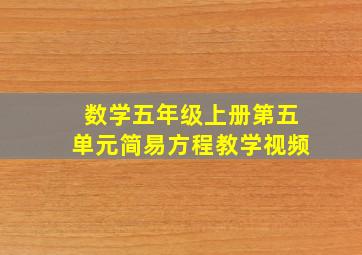 数学五年级上册第五单元简易方程教学视频